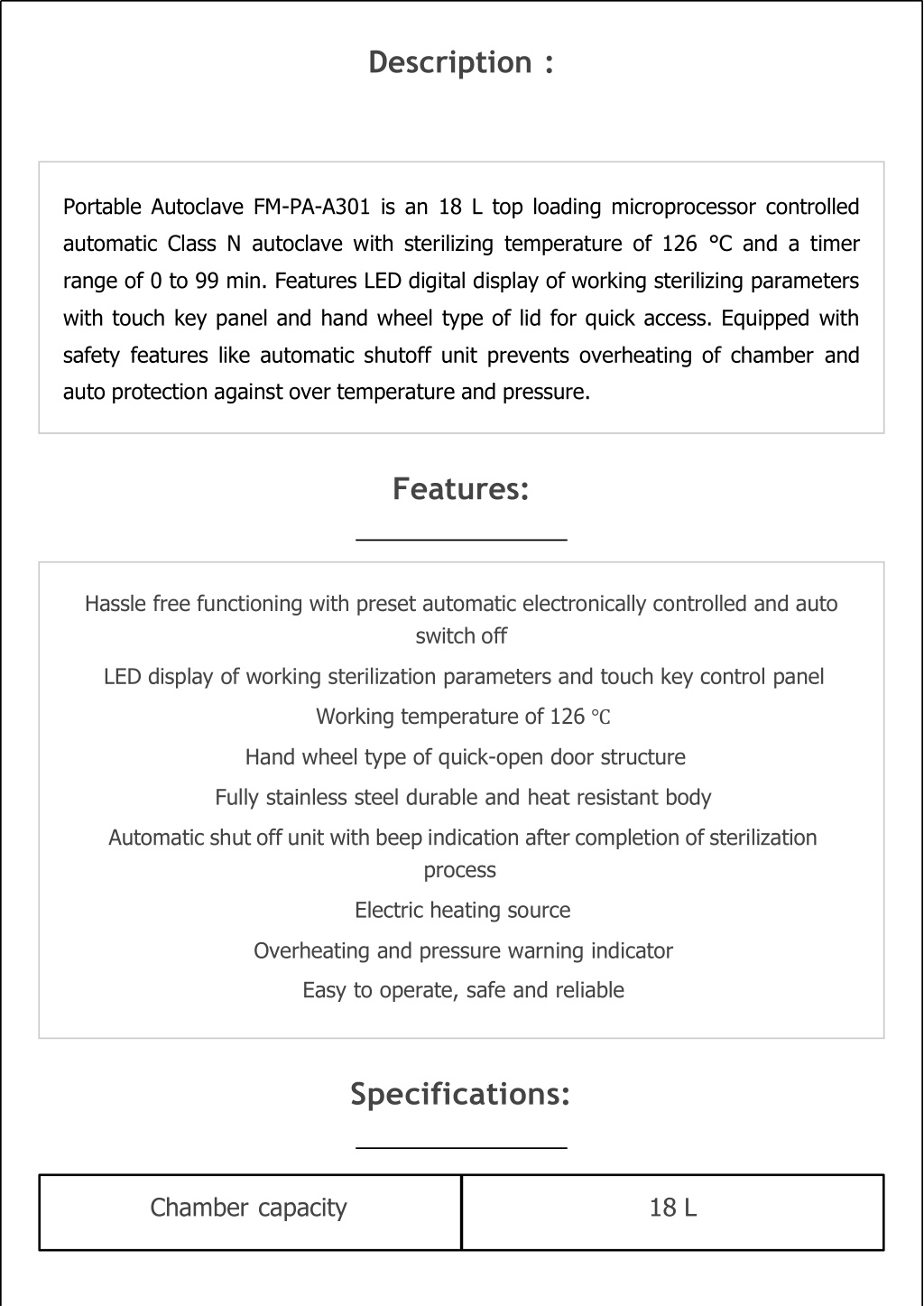 Description :

Portable Autoclave FM-PA-A301 is an 18 L top loading microprocessor controlled automatic Class N autoclave with sterilizing temperature of 126 °C and a timer range of 0 to 99 min. Features LED digital display of working sterilizing parameters with touch key panel and hand wheel type of lid for quick access. Equipped with safety features like automatic shutoff unit prevents overheating of chamber and auto protection against over temperature and pressure.

Features:

Hassle free functioning with preset automatic electronically controlled and auto switch off

LED display of working sterilization parameters and touch key control panel

Working temperature of 126 ℃

Hand wheel type of quick-open door structure

Fully stainless steel durable and heat resistant body

Automatic shut off unit with beep indication after completion of sterilization process

Electric heating source

Overheating and pressure warning indicator

Easy to operate, safe and reliable

Specifications:

| Chamber capacity | 18 L |
|---|---|